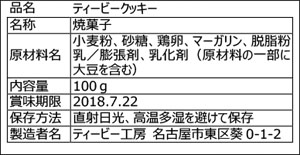 | 品名 | ティービークッキー |
|---|---|
| 名称 | 焼菓子 |
| 原材料名 | 小麦粉、砂糖、鶏卵、マーガリン、脱脂粉乳／膨張剤、乳化剤（原材料の一部に大豆を含む） |
| 内容量 | 100ｇ |
| 賞味期限 | 2018.7.22 |
| 保存方法 | 直射日光、高温多湿を避けて保存 |
| 製造者名 | ティービー工房　名古屋市東区葵 0-1-2 |